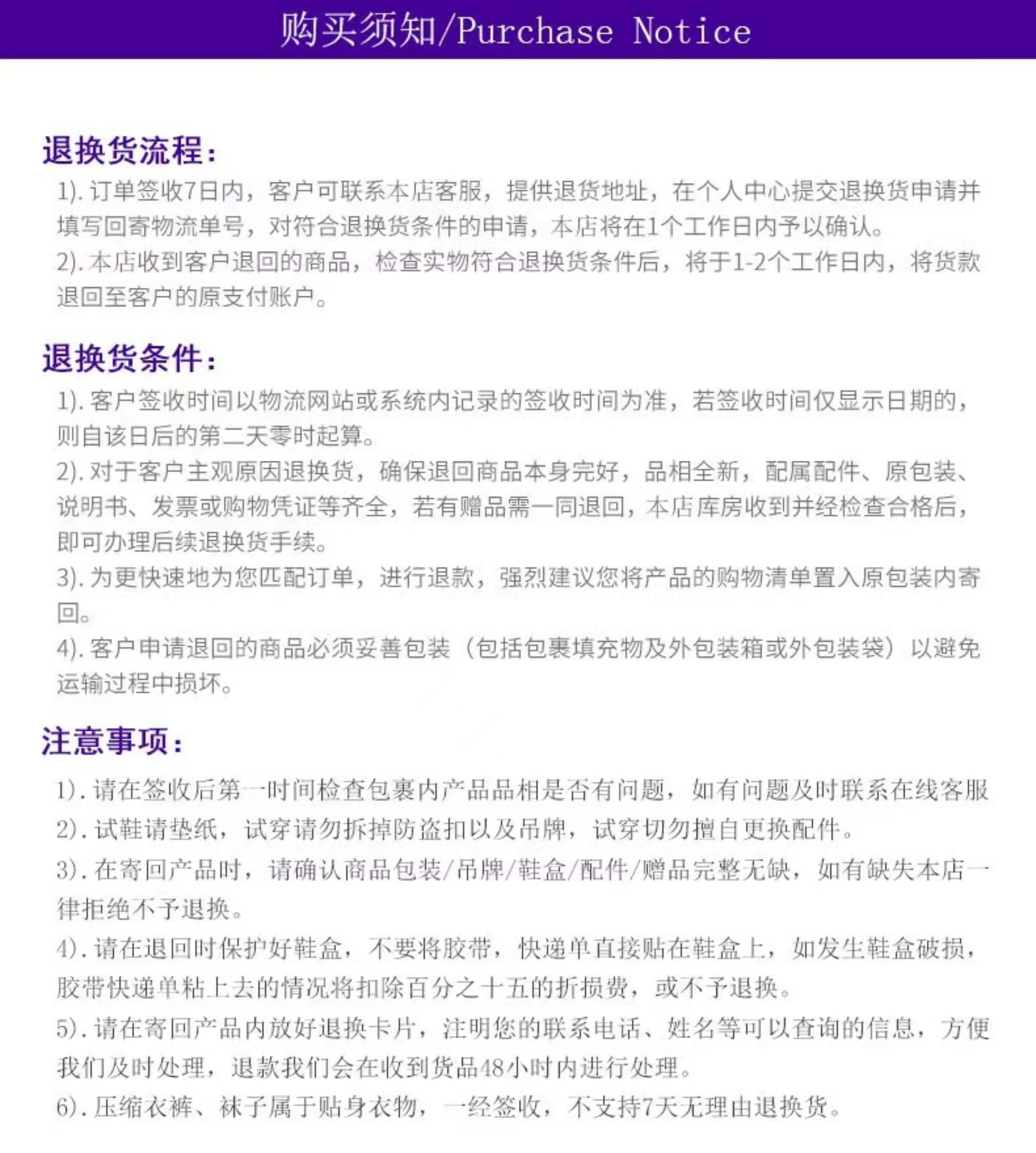 购买须知/Purchase Notice

退换货流程:

1).订单签收7日内，客户可联系本店客服，提供退货地址，在个人中心提交退换货申请并填写回寄物流单号，对符合退换货条件的申请，本店将在1个工作日内予以确认。

2).本店收到客户退回的商品，检查实物符合退换货条件后，将于1-2个工作日内，将货款退回至客户的原支付账户。

退换货条件:

1).客户签收时间以物流网站或系统内记录的签收时间为准，若签收时间仅显示日期的，则自该日后的第二天零时起算。

2).对于客户主观原因退换货，确保退回商品本身完好，品相全新，配属配件、原包装、说明书、发票或购物凭证等齐全，若有赠品需一同退回，本店库房收到并经检查合格后，即可办理后续退换货手续。

3).为更快速地为您匹配订单，进行退款，强烈建议您将产品的购物清单置入原包装内寄回。

4).客户申请退回的商品必须妥善包装（包括包裹填充物及外包装箱或外包装袋）以避免运输过程中损坏。

注意事项:

1).请在签收后第一时间检查包裹内产品品相是否有问题，如有问题及时联系在线客服

2).试鞋请垫纸，试穿请勿拆掉防盗扣以及吊牌，试穿切勿擅自更换配件。

3).在寄回产品时，请确认商品包装/吊牌/鞋盒/配件/赠品完整无缺，如有缺失本店一律拒绝不予退换。

4).请在退回时保护好鞋盒，不要将胶带，快递单直接贴在鞋盒上，如发生鞋盒破损，胶带快递单粘上去的情况将扣除百分之十五的折损费，或不予退换。

5).请在寄回产品内放好退换卡片，注明您的联系电话、姓名等可以查询的信息，方便我们及时处理，退款我们会在收到货品48小时内进行处理。

6).压缩衣裤、袜子属于贴身衣物，一经签收，不支持7天无理由退换货。